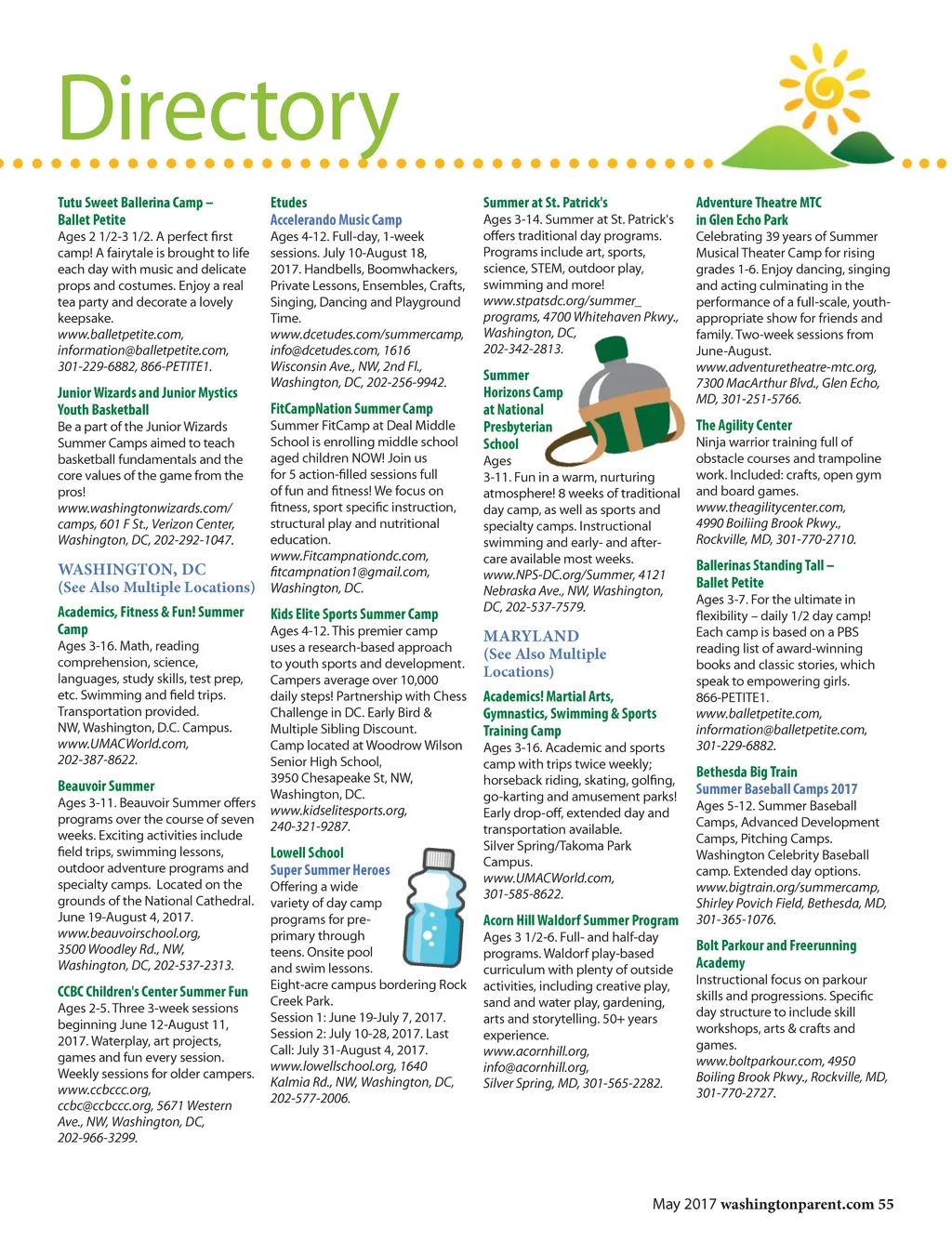 Directory

Tutu Sweet Ballerina Camp – Ballet Petite
Ages 2 1/2-3 1/2. A perfect first camp! A fairytale is brought to life each day with music and delicate props and costumes. Enjoy a real tea party and decorate a lovely keepsake.
www.balletpetite.com, information@balletpetite.com, 301-229-6882, 866-PETITE1.

Junior Wizards and Junior Mystics Youth Basketball
Be a part of the Junior Wizards Summer Camps aimed to teach basketball fundamentals and the core values of the game from the pros!
www.washingtonwizards.com/camps, 601 F St., Verizon Center, Washington, DC, 202-292-1047.

WASHINGTON, DC
(See Also Multiple Locations)

Academics, Fitness & Fun! Summer Camp
Ages 3-16. Math, reading comprehension, science, languages, study skills, test prep, etc. Swimming and field trips. Transportation provided. NW, Washington, D.C. Campus.
www.UMACWorld.com, 202-387-8622.

Beauvoir Summer
Ages 3-11. Beauvoir Summer offers programs over the course of seven weeks. Exciting activities include field trips, swimming lessons, outdoor adventure programs and specialty camps. Located on the grounds of the National Cathedral. June 19-August 4, 2017.
www.beauvoirschool.org, 3500 Woodley Rd., NW, Washington, DC, 202-537-2313.

CCBC Children's Center Summer Fun
Ages 2-5. Three 3-week sessions beginning June 12-August 11, 2017. Waterplay, art projects, games and fun every session. Weekly sessions for older campers.
www.ccbccc.org, ccbc@ccbccc.org, 5671 Western Ave., NW, Washington, DC, 202-966-3299.

Etudes
Accelerando Music Camp
Ages 4-12. Full-day, 1-week sessions. July 10-August 18, 2017. Handbells, Boomwhackers, Private Lessons, Ensembles, Crafts, Singing, Dancing and Playground Time.
www.dcetudes.com/summercamp, info@dcetudes.com, 1616 Wisconsin Ave., NW, 2nd Fl., Washington, DC, 202-256-9942.

FitCampNation Summer Camp
Summer FitCamp at Deal Middle School is enrolling middle school aged children NOW! Join us for 5 action-filled sessions full of fun and fitness! We focus on fitness, sport specific instruction, structural play and nutritional education.
www.Fitcampnationdc.com, fitcampnation1@gmail.com, Washington, DC.

Kids Elite Sports Summer Camp
Ages 4-12. This premier camp uses a research-based approach to youth sports and development. Campers average over 10,000 daily steps! Partnership with Chess Challenge in DC. Early Bird & Multiple Sibling Discount. Camp located at Woodrow Wilson Senior High School, 3950 Chesapeake St, NW, Washington, DC.
www.kidselitesports.org, 240-321-9287.

Lowell School
Super Summer Heroes
Offering a wide variety of day camp programs for pre-primary through teens. Onsite pool and swim lessons. Eight-acre campus bordering Rock Creek Park.
Session 1: June 19-July 7, 2017. Session 2: July 10-28, 2017. Last Call: July 31-August 4, 2017.
www.lowellschool.org, 1640 Kalmia Rd., NW, Washington, DC, 202-577-2006.

Summer at St. Patrick's
Ages 3-14. Summer at St. Patrick's offers traditional day programs. Programs include art, sports, science, STEM, outdoor play, swimming and more!
www.stpatsdc.org/summer_programs, 4700 Whitehaven Pkwy., Washington, DC, 202-342-2813.

Summer Horizons Camp at National Presbyterian School
Ages 3-11. Fun in a warm, nurturing atmosphere! 8 weeks of traditional day camp, as well as sports and specialty camps. Instructional swimming and early- and after-care available most weeks.
www.NPS-DC.org/Summer, 4121 Nebraska Ave., NW, Washington, DC, 202-537-7579.

MARYLAND
(See Also Multiple Locations)

Academics! Martial Arts, Gymnastics, Swimming & Sports Training Camp
Ages 3-16. Academic and sports camp with trips twice weekly; horseback riding, skating, golfing, go-karting and amusement parks! Early drop-off, extended day and transportation available. Silver Spring/Takoma Park Campus.
www.UMACWorld.com, 301-585-8622.

Acorn Hill Waldorf Summer Program
Ages 3 1/2-6. Full- and half-day programs. Waldorf play-based curriculum with plenty of outside activities, including creative play, sand and water play, gardening, arts and storytelling. 50+ years experience.
www.acornhill.org, info@acornhill.org, Silver Spring, MD, 301-565-2282.

Adventure Theatre MTC in Glen Echo Park
Celebrating 39 years of Summer Musical Theater Camp for rising grades 1-6. Enjoy dancing, singing and acting culminating in the performance of a full-scale, youth-appropriate show for friends and family. Two-week sessions from June-August.
www.adventuretheatre-mtc.org, 7300 MacArthur Blvd., Glen Echo, MD, 301-251-5766.

The Agility Center
Ninja warrior training full of obstacle courses and trampoline work. Included: crafts, open gym and board games.
www.theagilitycenter.com, 4990 Boiliing Brook Pkwy., Rockville, MD, 301-770-2710.

Ballerinas Standing Tall – Ballet Petite
Ages 3-7. For the ultimate in flexibility – daily 1/2 day camp! Each camp is based on a PBS reading list of award-winning books and classic stories, which speak to empowering girls. 866-PETITE1.
www.balletpetite.com, information@balletpetite.com, 301-229-6882.

Bethesda Big Train
Summer Baseball Camps 2017
Ages 5-12. Summer Baseball Camps, Advanced Development Camps, Pitching Camps. Washington Celebrity Baseball camp. Extended day options.
www.bigtrain.org/summercamp, Shirley Povich Field, Bethesda, MD, 301-365-1076.

Bolt Parkour and Freerunning Academy
Instructional focus on parkour skills and progressions. Specific day structure to include skill workshops, arts & crafts and games.
www.boltparkour.com, 4950 Boiling Brook Pkwy., Rockville, MD, 301-770-2727.

May 2017 washingtonparent.com 55